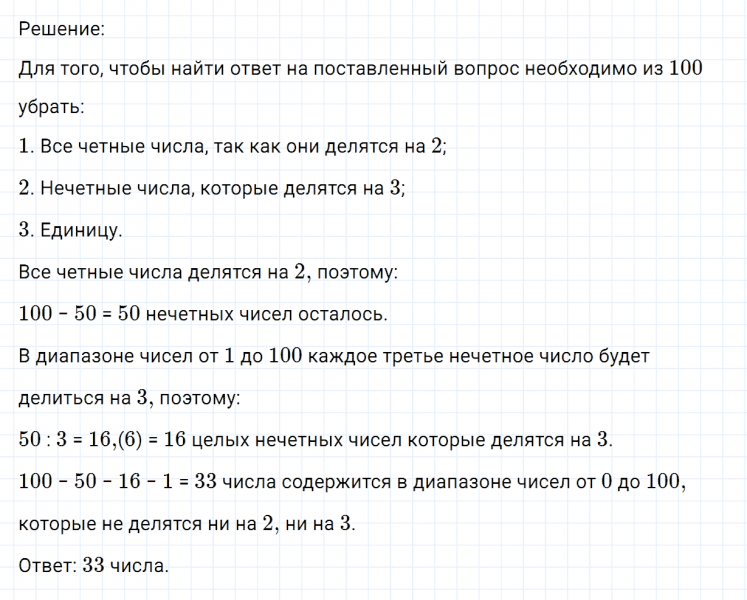 Решение:

Для того, чтобы найти ответ на поставленный вопрос необходимо из $100$ убрать:

$1$. Все четные числа, так как они делятся на $2$;

$2$. Нечетные числа, которые делятся на $3$;

$3$. Единицу.

Все четные числа делятся на $2$, поэтому:

$100 - 50 = 50$ нечетных чисел осталось.

В диапазоне чисел от $1$ до $100$ каждое третье нечетное число будет делиться на $3$, поэтому:

$50 : 3 = 16,(6) = 16$ целых нечетных чисел которые делятся на $3$.

$100 - 50 - 16 - 1 = 33$ числа содержится в диапазоне чисел от $0$ до $100$, которые не делятся ни на $2$, ни на $3$.

Ответ: $33$ числа.